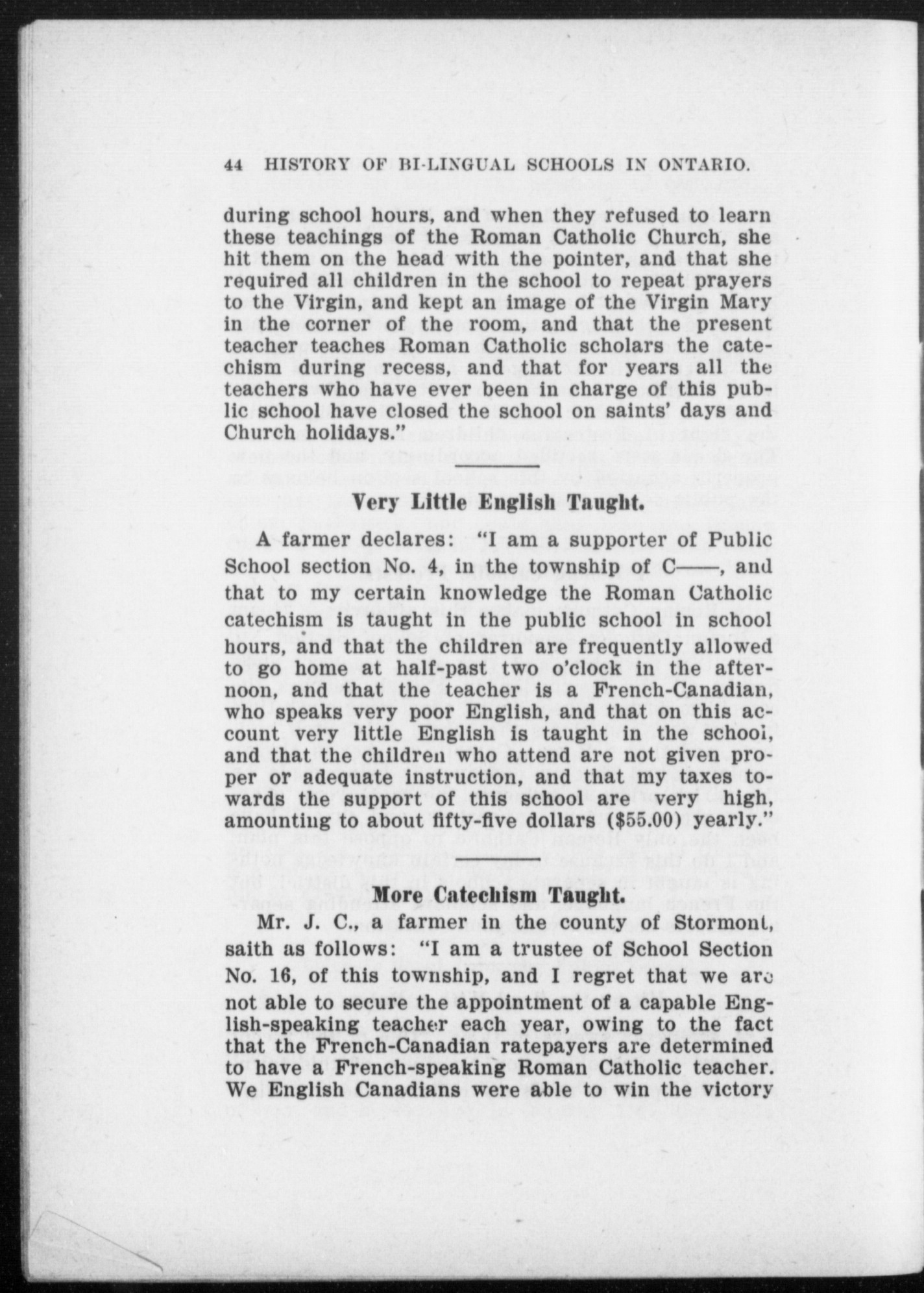 44 HISTORY OF BI-LINGUAL SCHOOLS IN ONTARIO.

during school hours, and when they refused to learn these teachings of the Roman Catholic Church, she hit them on the head with the pointer, and that she required all children in the school to repeat prayers to the Virgin, and kept an image of the Virgin Mary in the corner of the room, and that the present teacher teaches Roman Catholic scholars the catechism during recess, and that for years all the teachers who have ever been in charge of this public school have closed the school on saints' days and Church holidays."

Very Little English Taught.

A farmer declares: "I am a supporter of Public School section No. 4, in the township of C——, and that to my certain knowledge the Roman Catholic catechism is taught in the public school in school hours, and that the children are frequently allowed to go home at half-past two o'clock in the afternoon, and that the teacher is a French-Canadian, who speaks very poor English, and that on this account very little English is taught in the school, and that the children who attend are not given proper or adequate instruction, and that my taxes towards the support of this school are very high, amounting to about fifty-five dollars ($55.00) yearly."

More Catechism Taught.

Mr. J. C., a farmer in the county of Stormont, saith as follows: "I am a trustee of School Section No. 16, of this township, and I regret that we are not able to secure the appointment of a capable English-speaking teacher each year, owing to the fact that the French-Canadian ratepayers are determined to have a French-speaking Roman Catholic teacher. We English Canadians were able to win the victory